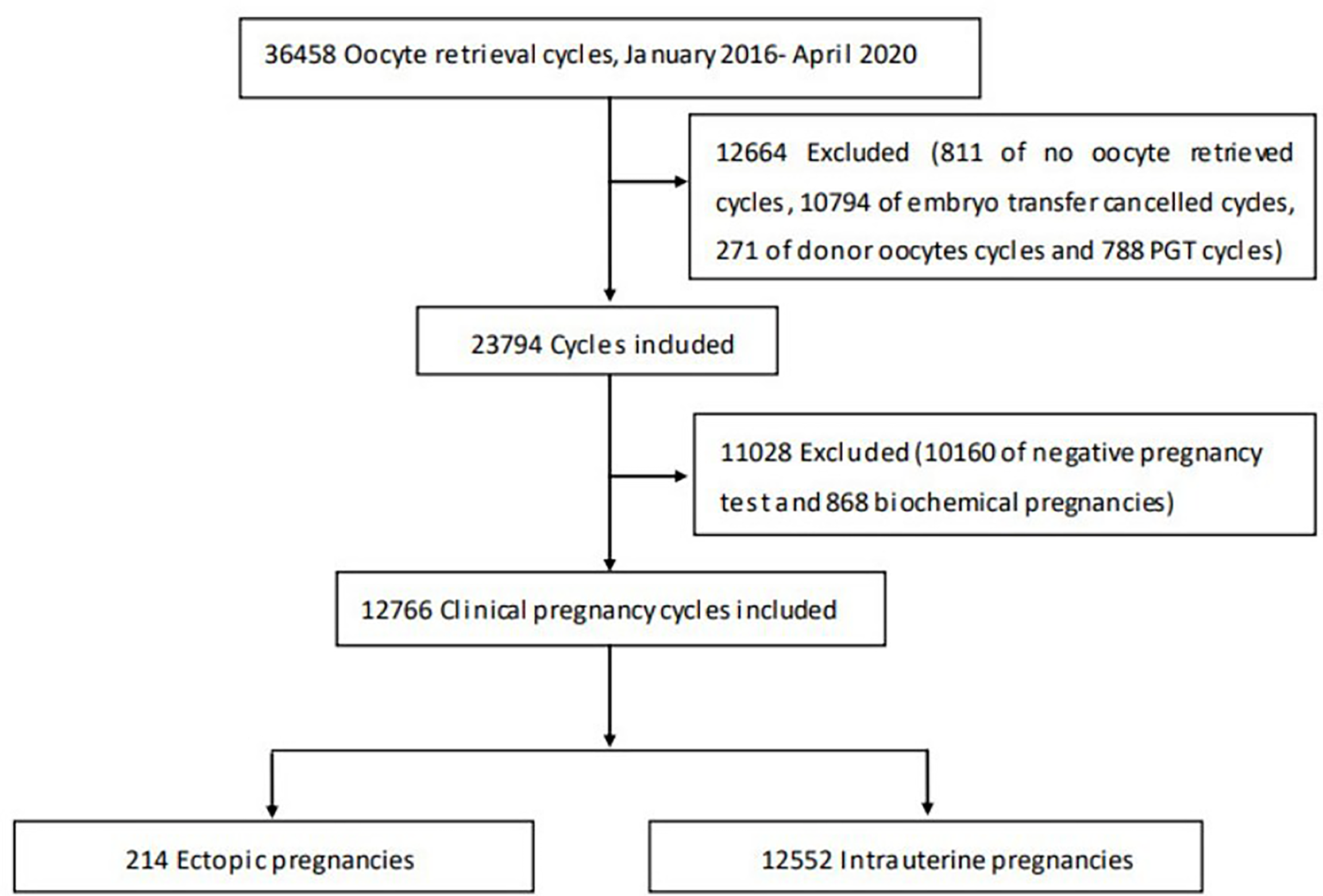 36458 Oocyte retrieval cycles, January 2016- April 2020

12664 Excluded (811 of no oocyte retrieved cycles, 10794 of embryo transfer cancelled cycles, 271 of donor oocytes cycles and 788 PGT cycles)

23794 Cycles included

11028 Excluded (10160 of negative pregnancy test and 868 biochemical pregnancies)

12766 Clinical pregnancy cycles included

214 Ectopic pregnancies

12552 Intrauterine pregnancies